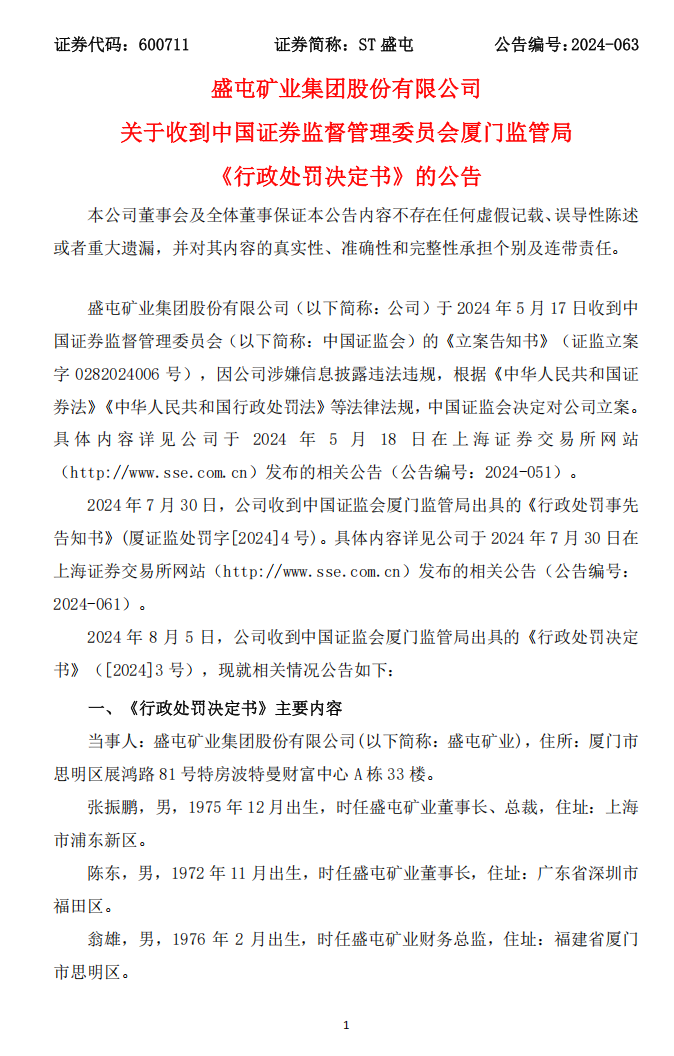 证券代码：600711　　证券简称：ST 盛屯　　公告编号：2024-063

盛屯矿业集团股份有限公司

关于收到中国证券监督管理委员会厦门监管局

《行政处罚决定书》的公告

本公司董事会及全体董事保证本公告内容不存在任何虚假记载、误导性陈述或者重大遗漏，并对其内容的真实性、准确性和完整性承担个别及连带责任。

盛屯矿业集团股份有限公司（以下简称：公司）于 2024 年 5 月 17 日收到中国证券监督管理委员会（以下简称：中国证监会）的《立案告知书》（证监立案字 0282024006 号），因公司涉嫌信息披露违法违规，根据《中华人民共和国证券法》《中华人民共和国行政处罚法》等法律法规，中国证监会决定对公司立案。具体内容详见公司于 2024 年 5 月 18 日在上海证券交易所网站（http://www.sse.com.cn）发布的相关公告（公告编号：2024-051）。

2024 年 7 月 30 日，公司收到中国证监会厦门监管局出具的《行政处罚事先告知书》(厦证监处罚字[2024]4 号)。具体内容详见公司于 2024 年 7 月 30 日在上海证券交易所网站（http://www.sse.com.cn）发布的相关公告（公告编号：2024-061）。

2024 年 8 月 5 日，公司收到中国证监会厦门监管局出具的《行政处罚决定书》（[2024]3 号），现就相关情况公告如下：

一、《行政处罚决定书》主要内容

当事人：盛屯矿业集团股份有限公司(以下简称：盛屯矿业)，住所：厦门市思明区展鸿路 81 号特房波特曼财富中心 A 栋 33 楼。

张振鹏，男，1975 年 12 月出生，时任盛屯矿业董事长、总裁，住址：上海市浦东新区。

陈东，男，1972 年 11 月出生，时任盛屯矿业董事长，住址：广东省深圳市福田区。

翁雄，男，1976 年 2 月出生，时任盛屯矿业财务总监，住址：福建省厦门市思明区。

1